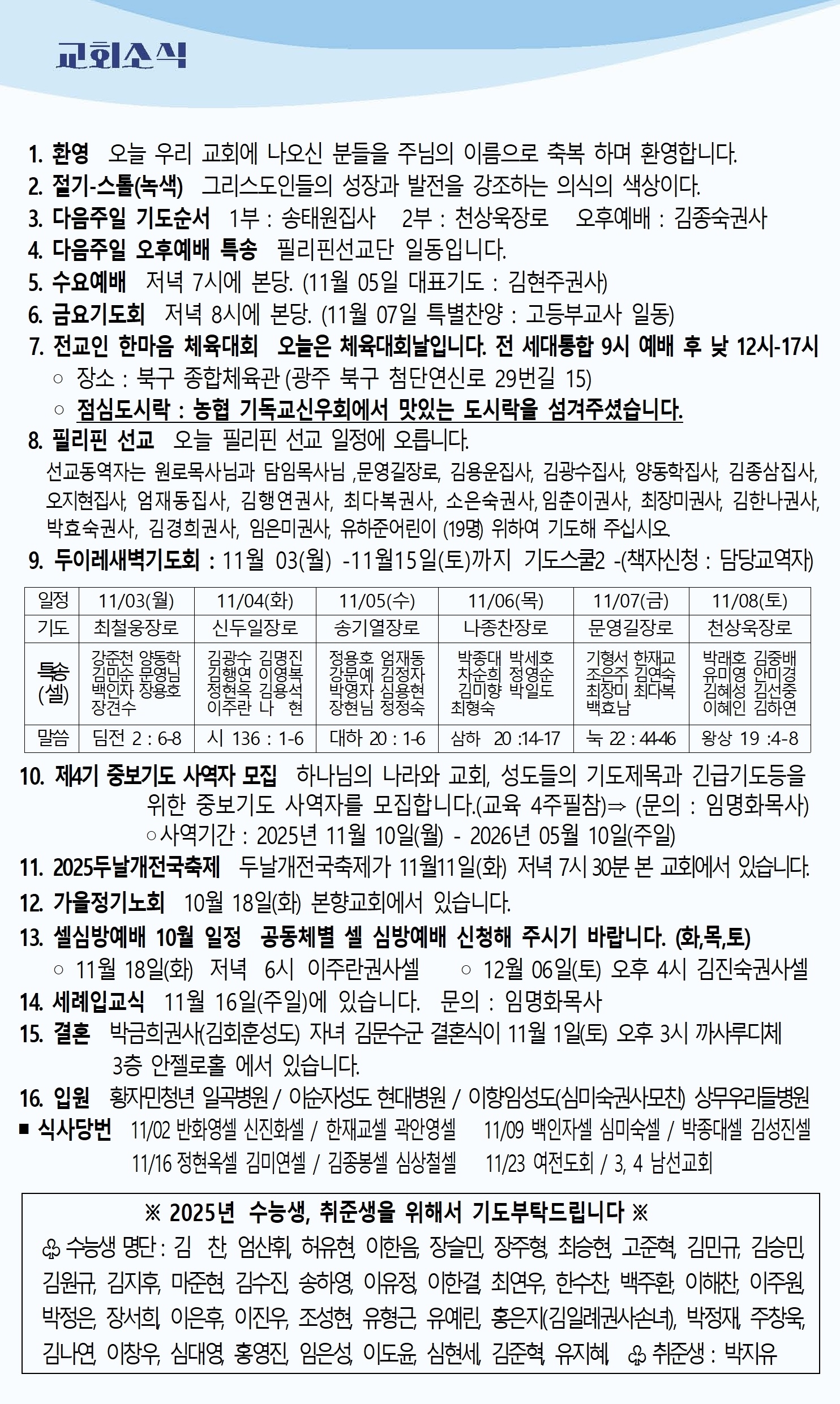 교회소식

1. 환영 오늘 우리 교회에 나오신 분들을 주님의 이름으로 축복 하며 환영합니다.
2. 절기-스톨(녹색) 그리스도인들의 성장과 발전을 강조하는 의식의 색상이다.
3. 다음주일 기도순서 1부 : 송태원집사 2부 : 천상욱장로 오후예배 : 김종숙권사
4. 다음주일 오후예배 특송 필리핀선교단 일동입니다.
5. 수요예배 저녁 7시에 본당. (11월 05일 대표기도 : 김현주권사)
6. 금요기도회 저녁 8시에 본당. (11월 07일 특별찬양 : 고등부교사 일동)
7. 전교인 한마음 체육대회 오늘은 체육대회날입니다. 전 세대통합 9시 예배 후 낮 12시-17시
○ 장소 : 북구 종합체육관 (광주 북구 첨단연신로 29번길 15)
○ 점심도시락 : 농협 기독교신우회에서 맛있는 도시락을 섬겨주셨습니다.
8. 필리핀 선교 오늘 필리핀 선교 일정에 오릅니다.
선교동역자는 원로목사님과 담임목사님 ,문영길장로, 김용운집사, 김광수집사, 양동학집사, 김종삼집사, 오지현집사, 엄재동집사, 김행연권사, 최다복권사, 소은숙권사, 임춘이권사, 최장미권사, 김한나권사, 박효숙권사, 김경희권사, 임은미권사, 유하준어린이 (19명) 위하여 기도해 주십시오.
9. 두이레새벽기도회 : 11월 03(월) -11월15일(토)까지 기도스쿨2 -(책자신청 : 담당교역자)

| 일정 | 11/03(월) | 11/04(화) | 11/05(수) | 11/06(목) | 11/07(금) | 11/08(토) |
|---|---|---|---|---|---|---|
| 기도 | 최철웅장로 | 신두일장로 | 송기열장로 | 나종찬장로 | 문영길장로 | 천상욱장로 |
| 특송 (셀) | 강준천 양동학 김민순 문영님 백인자 장용호 장견수 | 김광수 김명진 김행연 이영복 정현옥 김용석 이주란 나 현 | 정용호 엄재동 강문예 김정자 박영자 심용현 장현님 정정숙 | 박종대 박세호 차순희 정영순 김미향 박일도 최형숙 | 기형서 한재교 조은주 김연숙 최장미 최다복 백효남 | 박래호 김중배 유미영 안미경 김혜성 김선중 이혜인 김하연 |
| 말씀 | 딤전 2 : 6-8 | 시 136 : 1-6 | 대하 20 : 1-6 | 삼하 20 :14-17 | 눅 22 : 44-46 | 왕상 19 :4-8 |

10. 제4기 중보기도 사역자 모집 하나님의 나라와 교회, 성도들의 기도제목과 긴급기도등을 위한 중보기도 사역자를 모집합니다.(교육 4주필참)⇒ (문의 : 임명화목사)
○사역기간 : 2025년 11월 10일(월) - 2026년 05월 10일(주일)
11. 2025두날개전국축제 두날개전국축제가 11월11일(화) 저녁 7시 30분 본 교회에서 있습니다.
12. 가을정기노회 10월 18일(화) 본향교회에서 있습니다.
13. 셀심방예배 10월 일정 공동체별 셀 심방예배 신청해 주시기 바랍니다. (화,목,토)
○ 11월 18일(화) 저녁 6시 이주란권사셀 ○ 12월 06일(토) 오후 4시 김진숙권사셀
14. 세례입교식 11월 16일(주일)에 있습니다. 문의 : 임명화목사
15. 결혼 박금희권사(김회훈성도) 자녀 김문수군 결혼식이 11월 1일(토) 오후 3시 까사루디체 3층 안젤로홀 에서 있습니다.
16. 입원 황자민청년 일곡병원 / 이순자성도 현대병원 / 이향임성도(심미숙권사모친) 상무우리들병원
■ 식사당번 11/02 반화영셀 신진화셀 / 한재교셀 곽안영셀 11/09 백인자셀 심미숙셀 / 박종대셀 김성진셀
11/16 정현옥셀 김미연셀 / 김종봉셀 심상철셀 11/23 여전도회 / 3, 4 남선교회

※ 2025년 수능생, 취준생을 위해서 기도부탁드립니다 ※
♧ 수능생 명단 : 김 찬, 엄산휘, 허유현, 이한음, 장슬민, 장주형, 최승현, 고준혁, 김민규, 김승민, 김원규, 김지후, 마준현, 김수진, 송하영, 이유정, 이한결, 최연우, 한수찬, 백주환, 이해찬, 이주원, 박정은, 장서희, 이은후, 이진우, 조성현, 유형근, 유예린, 홍은지(김일례권사손녀), 박정재, 주창욱, 김나연, 이창우, 심대영, 홍영진, 임은성, 이도윤, 심현세, 김준혁, 유지혜, ♧ 취준생 : 박지유